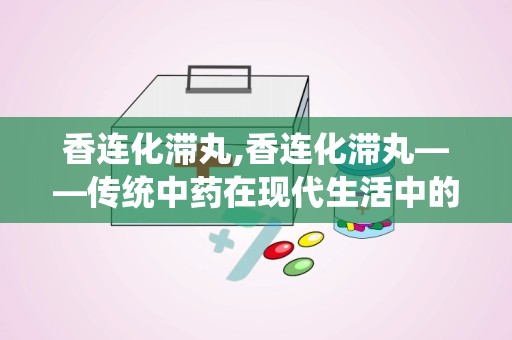 香连化滞丸,香连化滞丸——传统中药在现代生活中的